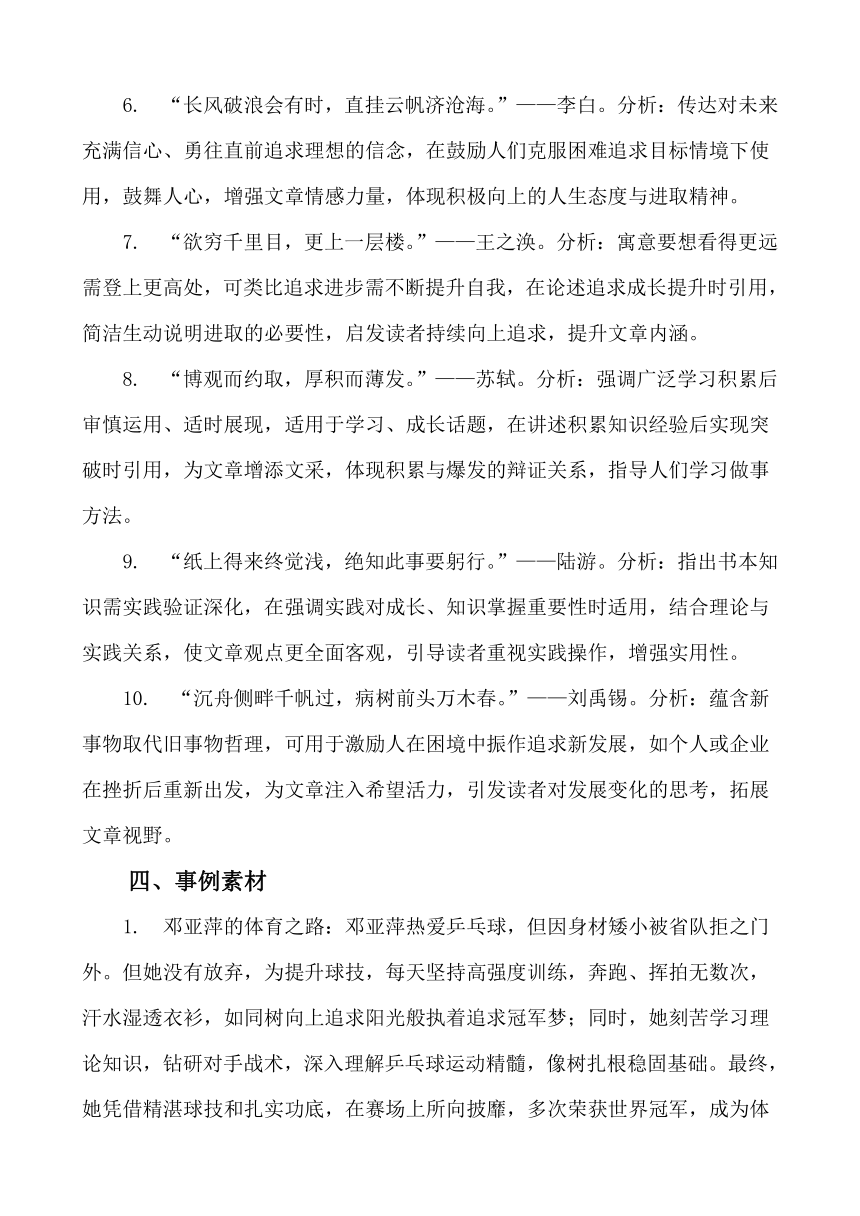 6. “长风破浪会有时，直挂云帆济沧海。”——李白。分析：传达对未来充满信心、勇往直前追求理想的信念，在鼓励人们克服困难追求目标情境下使用，鼓舞人心，增强文章情感力量，体现积极向上的人生态度与进取精神。

7. “欲穷千里目，更上一层楼。”——王之涣。分析：寓意要想看得更远需登上更高处，可类比追求进步需不断提升自我，在论述追求成长提升时引用，简洁生动说明进取的必要性，启发读者持续向上追求，提升文章内涵。

8. “博观而约取，厚积而薄发。”——苏轼。分析：强调广泛学习积累后审慎运用、适时展现，适用于学习、成长话题，在讲述积累知识经验后实现突破时引用，为文章增添文采，体现积累与爆发的辩证关系，指导人们学习做事方法。

9. “纸上得来终觉浅，绝知此事要躬行。”——陆游。分析：指出书本知识需实践验证深化，在强调实践对成长、知识掌握重要性时适用，结合理论与实践关系，使文章观点更全面客观，引导读者重视实践操作，增强实用性。

10. “沉舟侧畔千帆过，病树前头万木春。”——刘禹锡。分析：蕴含新事物取代旧事物哲理，可用于激励人在困境中振作追求新发展，如个人或企业在挫折后重新出发，为文章注入希望活力，引发读者对发展变化的思考，拓展文章视野。

四、事例素材

1. 邓亚萍的体育之路：邓亚萍热爱乒乓球，但因身材矮小被省队拒之门外。但她没有放弃，为提升球技，每天坚持高强度训练，奔跑、挥拍无数次，汗水湿透衣衫，如同树向上追求阳光般执着追求冠军梦；同时，她刻苦学习理论知识，钻研对手战术，深入理解乒乓球运动精髓，像树扎根稳固基础。最终，她凭借精湛球技和扎实功底，在赛场上所向披靡，多次荣获世界冠军，成为体